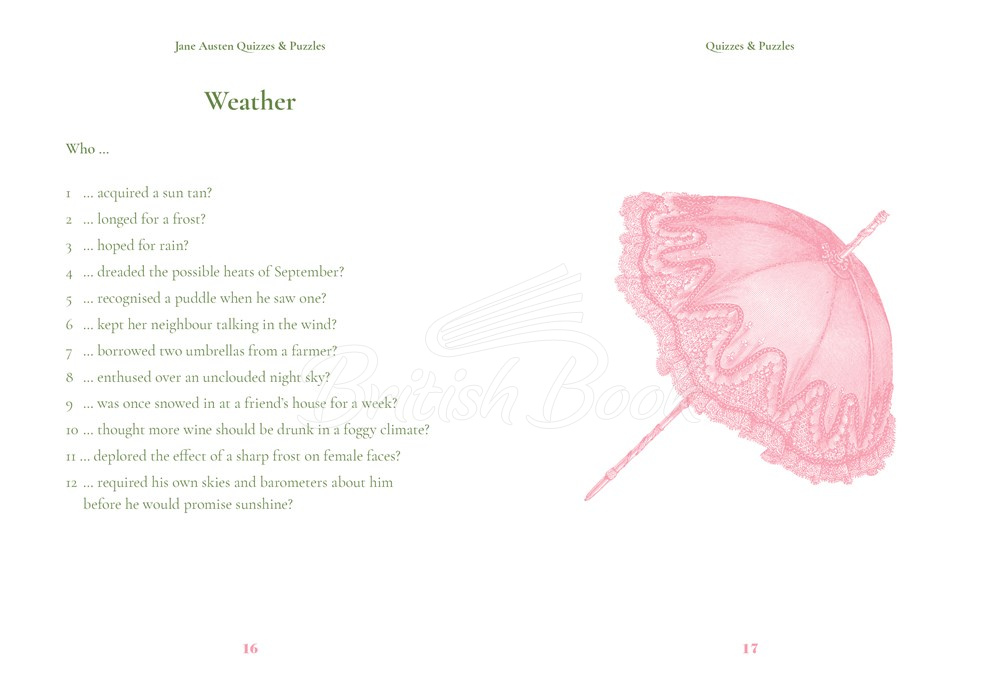 Jane Austen Quizzes & Puzzles

Weather

Who ...

1 ... acquired a sun tan?
2 ... longed for a frost?
3 ... hoped for rain?
4 ... dreaded the possible heats of September?
5 ... recognised a puddle when he saw one?
6 ... kept her neighbour talking in the wind?
7 ... borrowed two umbrellas from a farmer?
8 ... enthused over an unclouded night sky?
9 ... was once snowed in at a friend's house for a week?
10 ... thought more wine should be drunk in a foggy climate?
11 ... deplored the effect of a sharp frost on female faces?
12 ... required his own skies and barometers about him before he would promise sunshine?

16

Quizzes & Puzzles

British Books

17